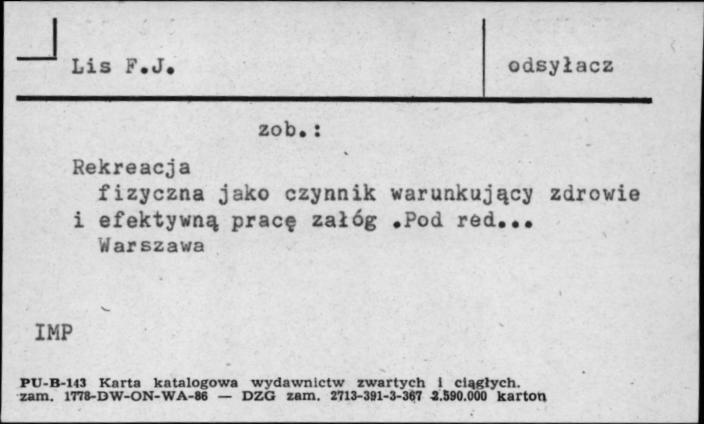 Lis F.J.

odsyłacz

zob.:

Rekreacja fizyczna jako czynnik warunkujący zdrowie i efektywną pracę załóg .Pod red...

Warszawa

IMP

PU-B-143 Karta katalogowa wydawnictw zwartych i ciągłych.
zam. 1778-DW-ON-WA-86 — DZG zam. 2713-391-3-367 2.590.000 karton